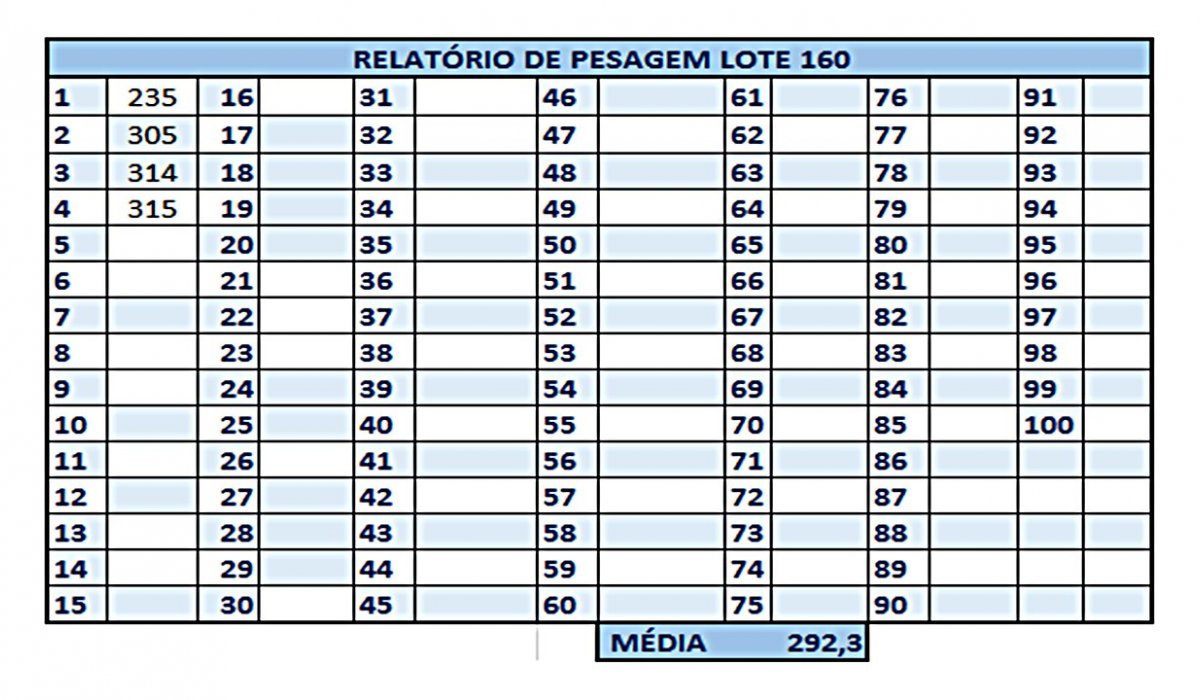 RELATÓRIO DE PESAGEM LOTE 160

| 1 | 235 | 16 | | 31 | | 46 | | 61 | | 76 | | 91 | |
|---|---|---|---|---|---|---|---|---|---|---|---|---|---|
| 2 | 305 | 17 | | 32 | | 47 | | 62 | | 77 | | 92 | |
| 3 | 314 | 18 | | 33 | | 48 | | 63 | | 78 | | 93 | |
| 4 | 315 | 19 | | 34 | | 49 | | 64 | | 79 | | 94 | |
| 5 | | 20 | | 35 | | 50 | | 65 | | 80 | | 95 | |
| 6 | | 21 | | 36 | | 51 | | 66 | | 81 | | 96 | |
| 7 | | 22 | | 37 | | 52 | | 67 | | 82 | | 97 | |
| 8 | | 23 | | 38 | | 53 | | 68 | | 83 | | 98 | |
| 9 | | 24 | | 39 | | 54 | | 69 | | 84 | | 99 | |
| 10 | | 25 | | 40 | | 55 | | 70 | | 85 | | 100 | |
| 11 | | 26 | | 41 | | 56 | | 71 | | 86 | | | |
| 12 | | 27 | | 42 | | 57 | | 72 | | 87 | | | |
| 13 | | 28 | | 43 | | 58 | | 73 | | 88 | | | |
| 14 | | 29 | | 44 | | 59 | | 74 | | 89 | | | |
| 15 | | 30 | | 45 | | 60 | | 75 | | 90 | | | |

MÉDIA 292,3